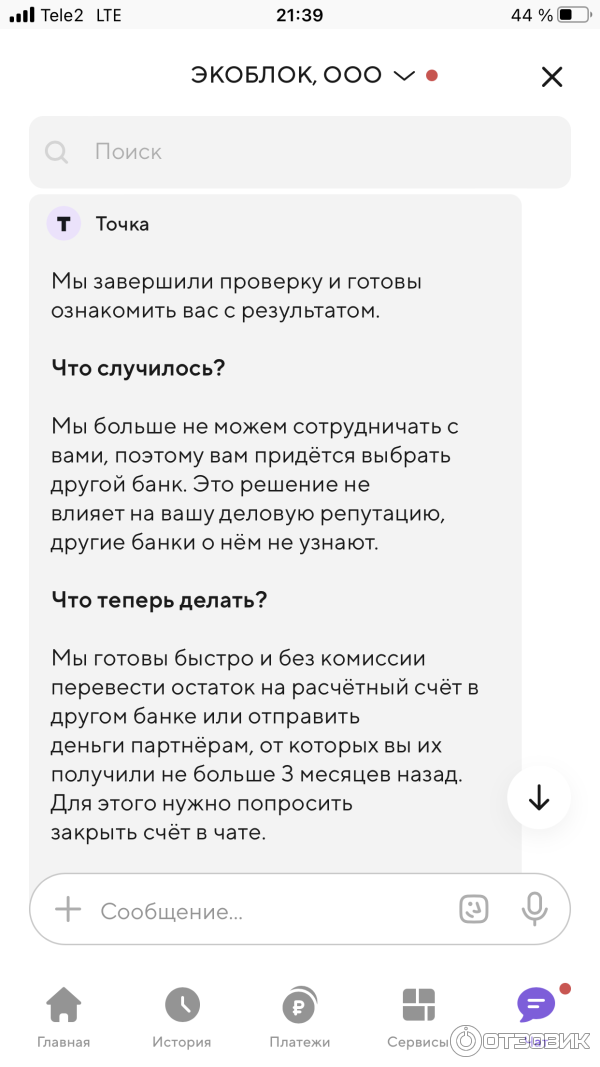 Tele2 LTE 21:39 44 %

ЭКОБЛОК, ООО

Поиск

Т Точка

Мы завершили проверку и готовы ознакомить вас с результатом.

Что случилось?

Мы больше не можем сотрудничать с вами, поэтому вам придётся выбрать другой банк. Это решение не влияет на вашу деловую репутацию, другие банки о нём не узнают.

Что теперь делать?

Мы готовы быстро и без комиссии перевести остаток на расчётный счёт в другом банке или отправить деньги партнёрам, от которых вы их получили не больше 3 месяцев назад. Для этого нужно попросить закрыть счёт в чате.

Сообщение...

Главная История Платежи Сервисы

ОТЗОВИК